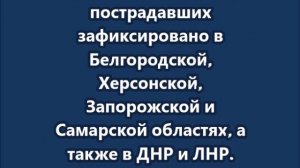 пострадавших зафиксировано в Белгородской, Херсонской, Запорожской и Самарской областях, а также в ДНР и ЛНР.